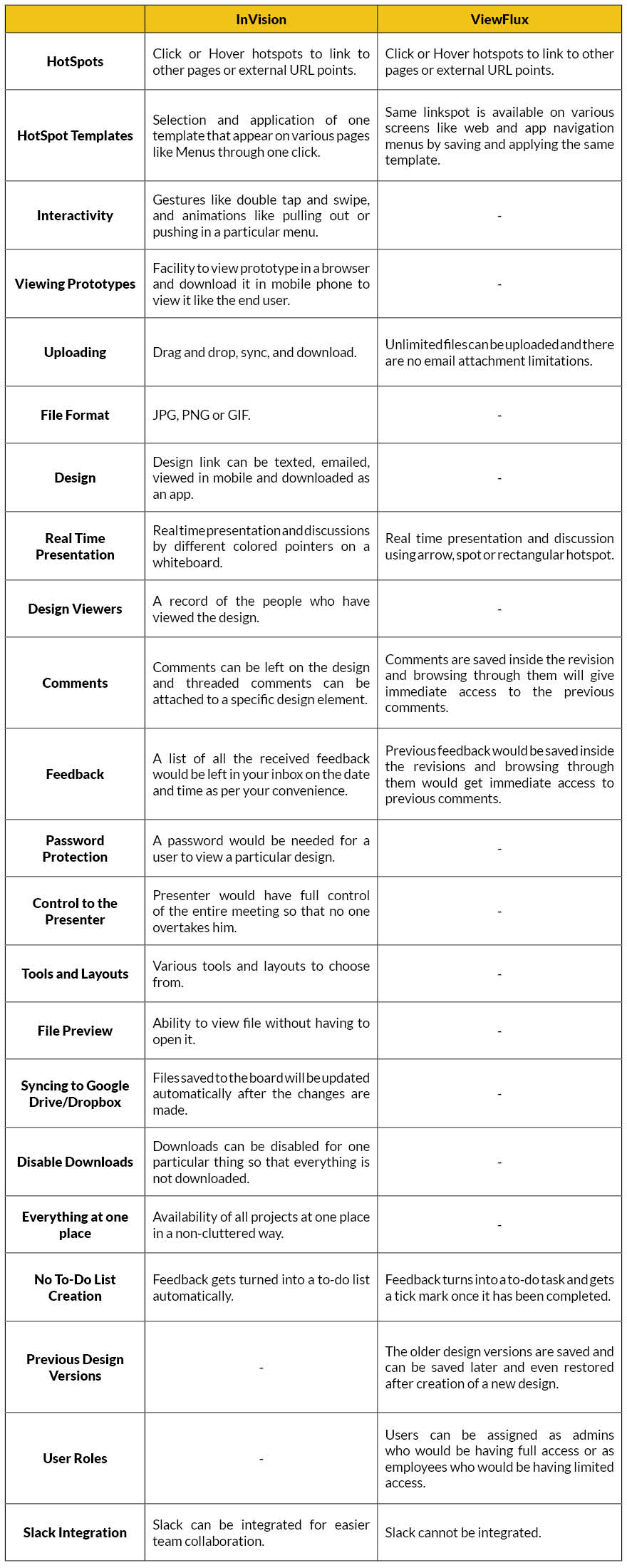 | | InVision | ViewFlux |
|---|---|---|
| HotSpots | Click or Hover hotspots to link to other pages or external URL points. | Click or Hover hotspots to link to other pages or external URL points. |
| HotSpot Templates | Selection and application of one template that appear on various pages like Menus through one click. | Same linkspot is available on various screens like web and app navigation menus by saving and applying the same template. |
| Interactivity | Gestures like double tap and swipe, and animations like pulling out or pushing in a particular menu. | - |
| Viewing Prototypes | Facility to view prototype in a browser and download it in mobile phone to view it like the end user. | - |
| Uploading | Drag and drop, sync, and download. | Unlimited files can be uploaded and there are no email attachment limitations. |
| File Format | JPG, PNG or GIF. | - |
| Design | Design link can be texted, emailed, viewed in mobile and downloaded as an app. | - |
| Real Time Presentation | Real time presentation and discussions by different colored pointers on a whiteboard. | Real time presentation and discussion using arrow, spot or rectangular hotspot. |
| Design Viewers | A record of the people who have viewed the design. | - |
| Comments | Comments can be left on the design and threaded comments can be attached to a specific design element. | Comments are saved inside the revision and browsing through them will give immediate access to the previous comments. |
| Feedback | A list of all the received feedback would be left in your inbox on the date and time as per your convenience. | Previous feedback would be saved inside the revisions and browsing through them would get immediate access to previous comments. |
| Password Protection | A password would be needed for a user to view a particular design. | - |
| Control to the Presenter | Presenter would have full control of the entire meeting so that no one overtakes him. | - |
| Tools and Layouts | Various tools and layouts to choose from. | - |
| File Preview | Ability to view file without having to open it. | - |
| Syncing to Google Drive/Dropbox | Files saved to the board will be updated automatically after the changes are made. | - |
| Disable Downloads | Downloads can be disabled for one particular thing so that everything is not downloaded. | - |
| Everything at one place | Availability of all projects at one place in a non-cluttered way. | - |
| No To-Do List Creation | Feedback gets turned into a to-do list automatically. | Feedback turns into a to-do task and gets a tick mark once it has been completed. |
| Previous Design Versions | - | The older design versions are saved and can be saved later and even restored after creation of a new design. |
| User Roles | - | Users can be assigned as admins who would be having full access or as employees who would be having limited access. |
| Slack Integration | Slack can be integrated for easier team collaboration. | Slack cannot be integrated. |